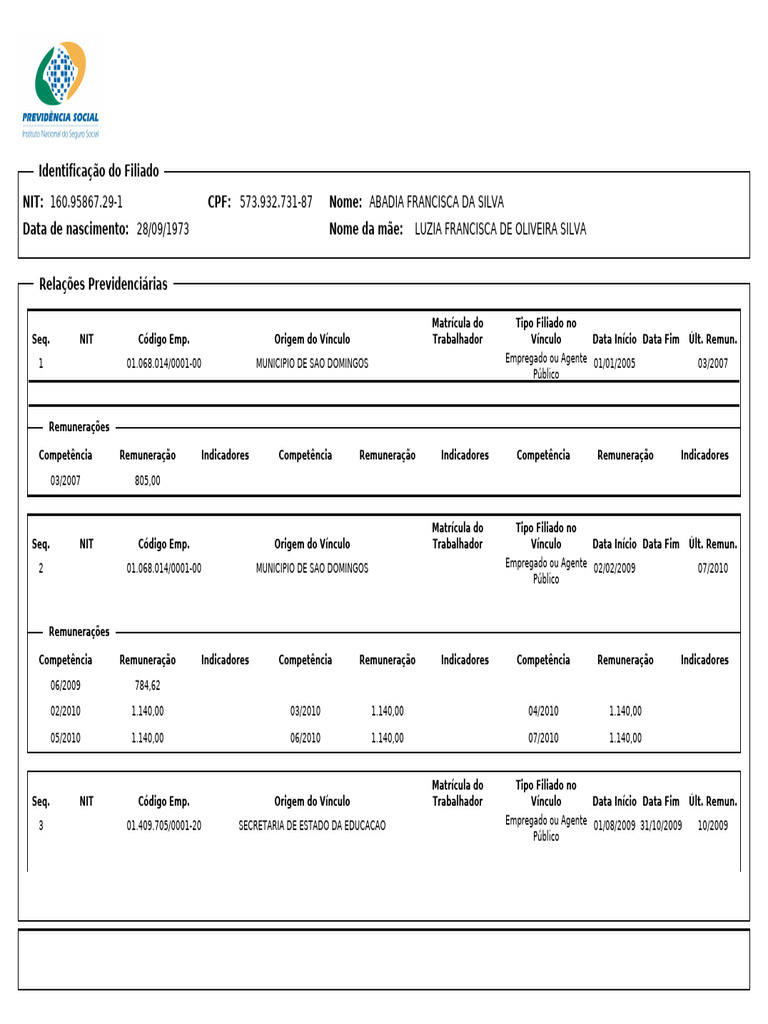 PREVIDÊNCIA SOCIAL
Instituto Nacional do Seguro Social

Identificação do Filiado

NIT: 160.95867.29-1 CPF: 573.932.731-87 Nome: ABADIA FRANCISCA DA SILVA
Data de nascimento: 28/09/1973 Nome da mãe: LUZIA FRANCISCA DE OLIVEIRA SILVA

Relações Previdenciárias

| Seq. | NIT | Código Emp. | Origem do Vínculo | Matrícula do Trabalhador | Tipo Filiado no Vínculo | Data Início | Data Fim | Últ. Remun. |
|---|---|---|---|---|---|---|---|---|
| 1 | | 01.068.014/0001-00 | MUNICIPIO DE SAO DOMINGOS | | Empregado ou Agente Público | 01/01/2005 | | 03/2007 |

Remunerações

| Competência | Remuneração | Indicadores | Competência | Remuneração | Indicadores | Competência | Remuneração | Indicadores |
|---|---|---|---|---|---|---|---|---|
| 03/2007 | 805,00 | | | | | | | |

| Seq. | NIT | Código Emp. | Origem do Vínculo | Matrícula do Trabalhador | Tipo Filiado no Vínculo | Data Início | Data Fim | Últ. Remun. |
|---|---|---|---|---|---|---|---|---|
| 2 | | 01.068.014/0001-00 | MUNICIPIO DE SAO DOMINGOS | | Empregado ou Agente Público | 02/02/2009 | | 07/2010 |

Remunerações

| Competência | Remuneração | Indicadores | Competência | Remuneração | Indicadores | Competência | Remuneração | Indicadores |
|---|---|---|---|---|---|---|---|---|
| 06/2009 | 784,62 | | | | | | | |
| 02/2010 | 1.140,00 | | 03/2010 | 1.140,00 | | 04/2010 | 1.140,00 | |
| 05/2010 | 1.140,00 | | 06/2010 | 1.140,00 | | 07/2010 | 1.140,00 | |

| Seq. | NIT | Código Emp. | Origem do Vínculo | Matrícula do Trabalhador | Tipo Filiado no Vínculo | Data Início | Data Fim | Últ. Remun. |
|---|---|---|---|---|---|---|---|---|
| 3 | | 01.409.705/0001-20 | SECRETARIA DE ESTADO DA EDUCACAO | | Empregado ou Agente Público | 01/08/2009 | 31/10/2009 | 10/2009 |